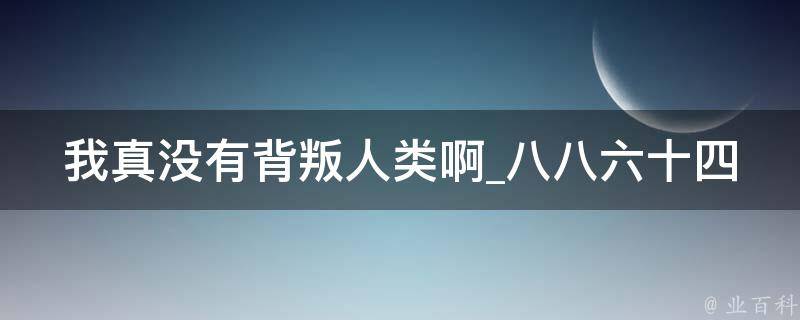 我真没有背叛人类啊_八八六十四

@ 业百科